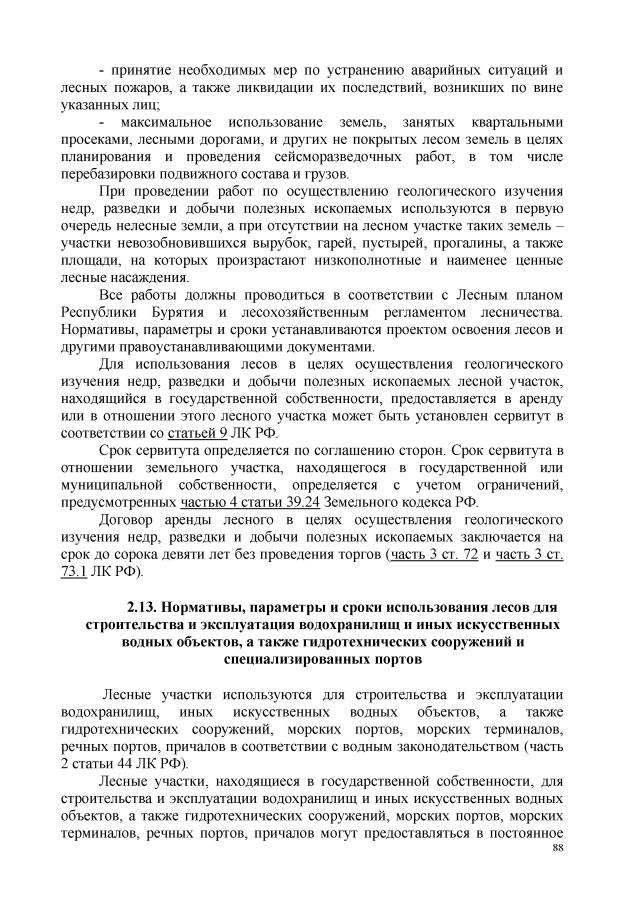 - принятие необходимых мер по устранению аварийных ситуаций и лесных пожаров, а также ликвидации их последствий, возникших по вине указанных лиц;

- максимальное использование земель, занятых квартальными просеками, лесными дорогами, и других не покрытых лесом земель в целях планирования и проведения сейсморазведочных работ, в том числе перебазировки подвижного состава и грузов.

При проведении работ по осуществлению геологического изучения недр, разведки и добычи полезных ископаемых используются в первую очередь нелесные земли, а при отсутствии на лесном участке таких земель – участки невозобновившихся вырубок, гарей, пустырей, прогалины, а также площади, на которых произрастают низкополнотные и наименее ценные лесные насаждения.

Все работы должны проводиться в соответствии с Лесным планом Республики Бурятия и лесохозяйственным регламентом лесничества. Нормативы, параметры и сроки устанавливаются проектом освоения лесов и другими правоустанавливающими документами.

Для использования лесов в целях осуществления геологического изучения недр, разведки и добычи полезных ископаемых лесной участок, находящийся в государственной собственности, предоставляется в аренду или в отношении этого лесного участка может быть установлен сервитут в соответствии со статьей 9 ЛК РФ.

Срок сервитута определяется по соглашению сторон. Срок сервитута в отношении земельного участка, находящегося в государственной или муниципальной собственности, определяется с учетом ограничений, предусмотренных частью 4 статьи 39.24 Земельного кодекса РФ.

Договор аренды лесного в целях осуществления геологического изучения недр, разведки и добычи полезных ископаемых заключается на срок до сорока девяти лет без проведения торгов (часть 3 ст. 72 и часть 3 ст. 73.1 ЛК РФ).

2.13. Нормативы, параметры и сроки использования лесов для строительства и эксплуатация водохранилищ и иных искусственных водных объектов, а также гидротехнических сооружений и специализированных портов

Лесные участки используются для строительства и эксплуатации водохранилищ, иных искусственных водных объектов, а также гидротехнических сооружений, морских портов, морских терминалов, речных портов, причалов в соответствии с водным законодательством (часть 2 статьи 44 ЛК РФ).

Лесные участки, находящиеся в государственной собственности, для строительства и эксплуатации водохранилищ и иных искусственных водных объектов, а также гидротехнических сооружений, морских портов, морских терминалов, речных портов, причалов могут предоставляться в постоянное

88